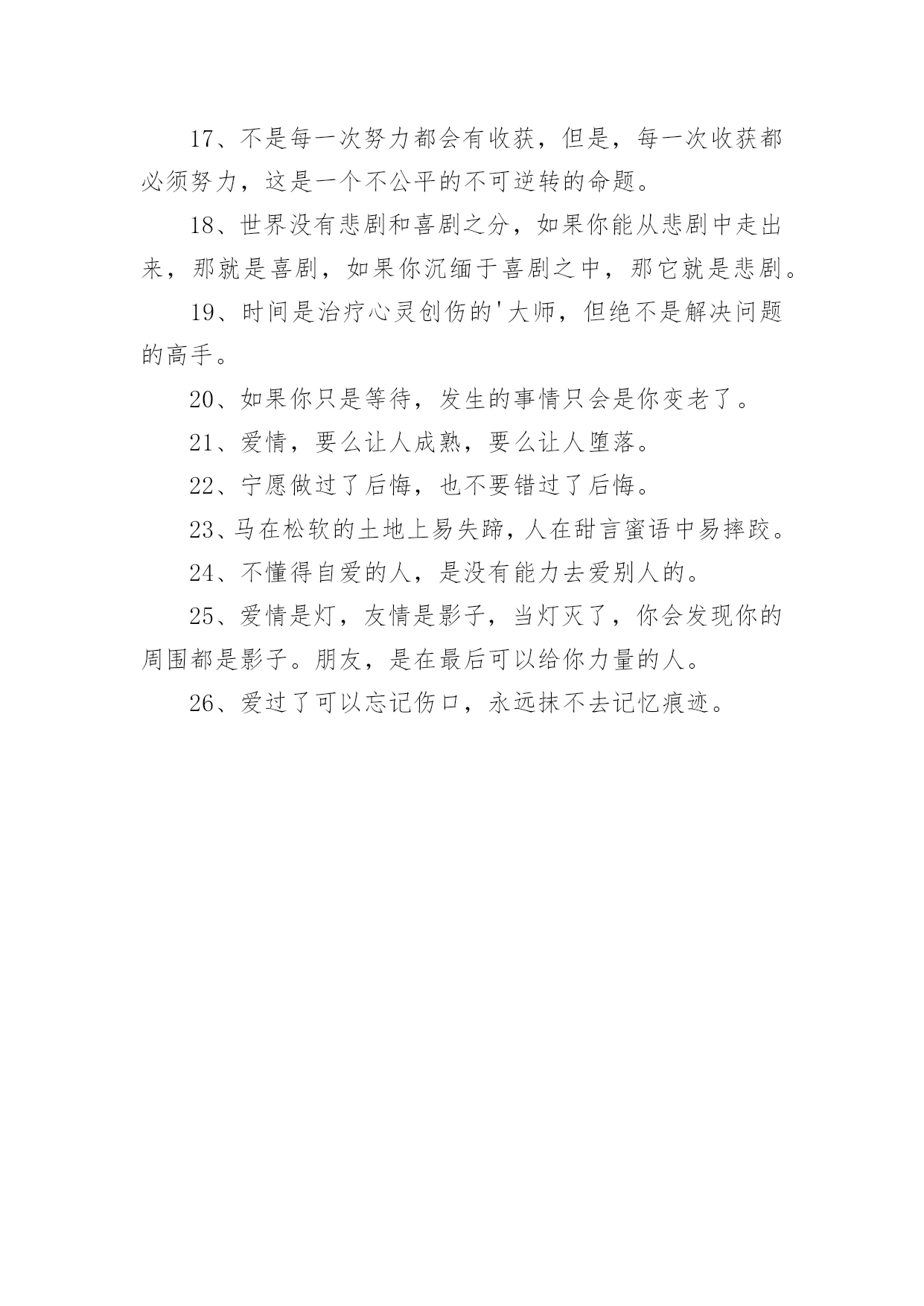 17、不是每一次努力都会有收获，但是，每一次收获都必须努力，这是一个不公平的不可逆转的命题。

18、世界没有悲剧和喜剧之分，如果你能从悲剧中走出来，那就是喜剧，如果你沉缅于喜剧之中，那它就是悲剧。

19、时间是治疗心灵创伤的'大师，但绝不是解决问题的高手。

20、如果你只是等待，发生的事情只会是你变老了。

21、爱情，要么让人成熟，要么让人堕落。

22、宁愿做过了后悔，也不要错过了后悔。

23、马在松软的土地上易失蹄，人在甜言蜜语中易摔跤。

24、不懂得自爱的人，是没有能力去爱别人的。

25、爱情是灯，友情是影子，当灯灭了，你会发现你的周围都是影子。朋友，是在最后可以给你力量的人。

26、爱过了可以忘记伤口，永远抹不去记忆痕迹。